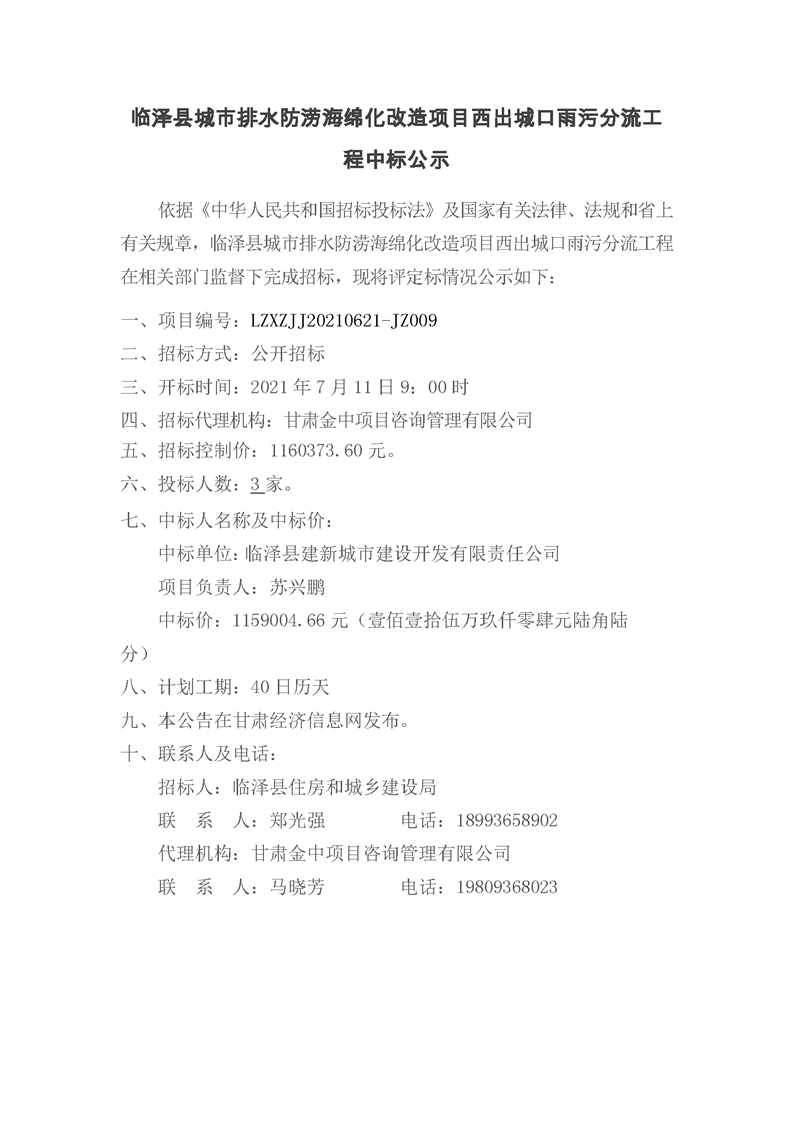 临泽县城市排水防涝海绵化改造项目西出城口雨污分流工程中标公示

依据《中华人民共和国招标投标法》及国家有关法律、法规和省上有关规章，临泽县城市排水防涝海绵化改造项目西出城口雨污分流工程在相关部门监督下完成招标，现将评定标情况公示如下：

一、项目编号：LZXZJJ20210621-JZ009
二、招标方式：公开招标
三、开标时间：2021 年 7 月 11 日 9：00 时
四、招标代理机构：甘肃金中项目咨询管理有限公司
五、招标控制价：1160373.60 元。
六、投标人数：3 家。
七、中标人名称及中标价：
中标单位：临泽县建新城市建设开发有限责任公司
项目负责人：苏兴鹏
中标价：1159004.66 元（壹佰壹拾伍万玖仟零肆元陆角陆分）
八、计划工期：40 日历天
九、本公告在甘肃经济信息网发布。
十、联系人及电话：
招标人：临泽县住房和城乡建设局
联 系 人：郑光强 电话：18993658902
代理机构：甘肃金中项目咨询管理有限公司
联 系 人：马晓芳 电话：19809368023